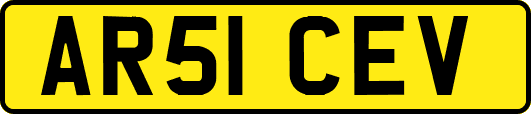 AR51 CEV